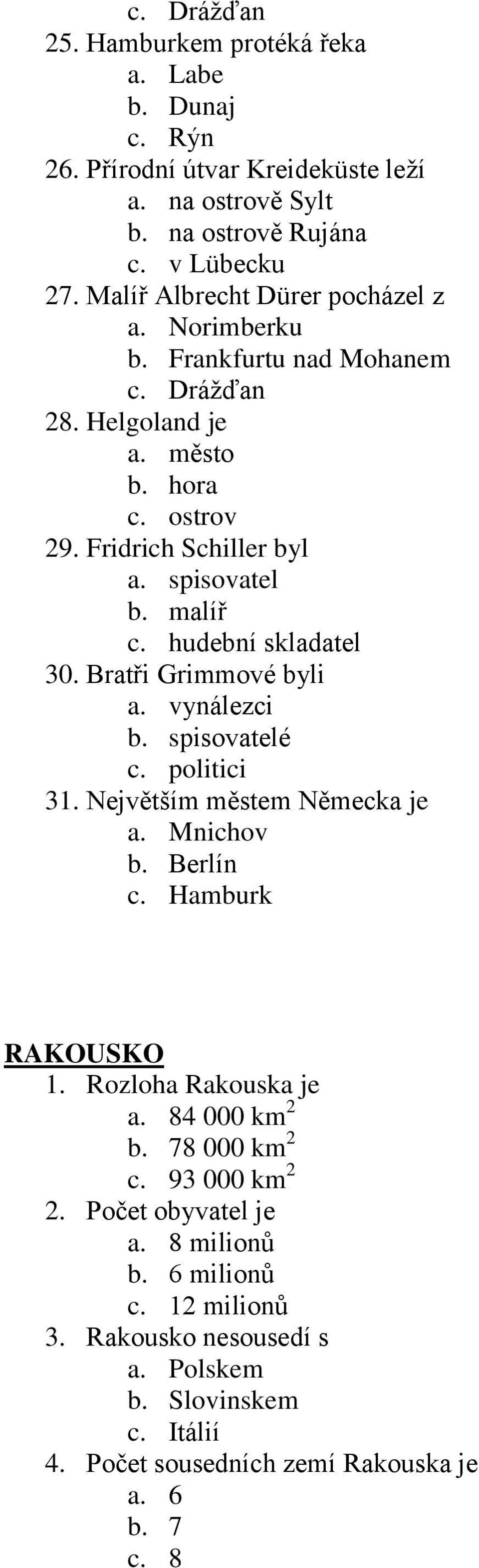 c. Drážďan
25. Hamburkem protéká řeka
a. Labe
b. Dunaj
c. Rýn
26. Přírodní útvar Kreideküste leží
a. na ostrově Sylt
b. na ostrově Rujána
c. v Lübecku
27. Malíř Albrecht Dürer pocházel z
a. Norimberku
b. Frankfurtu nad Mohanem
c. Drážďan
28. Helgoland je
a. město
b. hora
c. ostrov
29. Fridrich Schiller byl
a. spisovatel
b. malíř
c. hudební skladatel
30. Bratři Grimmové byli
a. vynálezci
b. spisovatelé
c. politici
31. Největším městem Německa je
a. Mnichov
b. Berlín
c. Hamburk

RAKOUSKO
1. Rozloha Rakouska je
a. 84 000 $km^2$
b. 78 000 $km^2$
c. 93 000 $km^2$
2. Počet obyvatel je
a. 8 milionů
b. 6 milionů
c. 12 milionů
3. Rakousko nesousedí s
a. Polskem
b. Slovinskem
c. Itálií
4. Počet sousedních zemí Rakouska je
a. 6
b. 7
c. 8